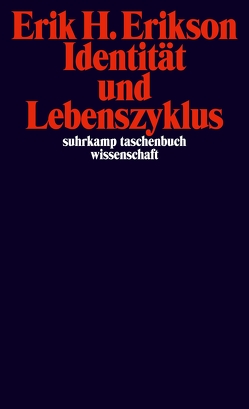 Erik H. Erikson
Identität und Lebenszyklus

suhrkamp taschenbuch wissenschaft